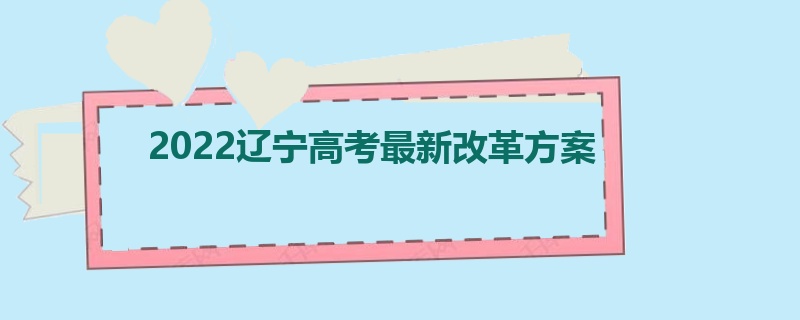 2022辽宁高考最新改革方案